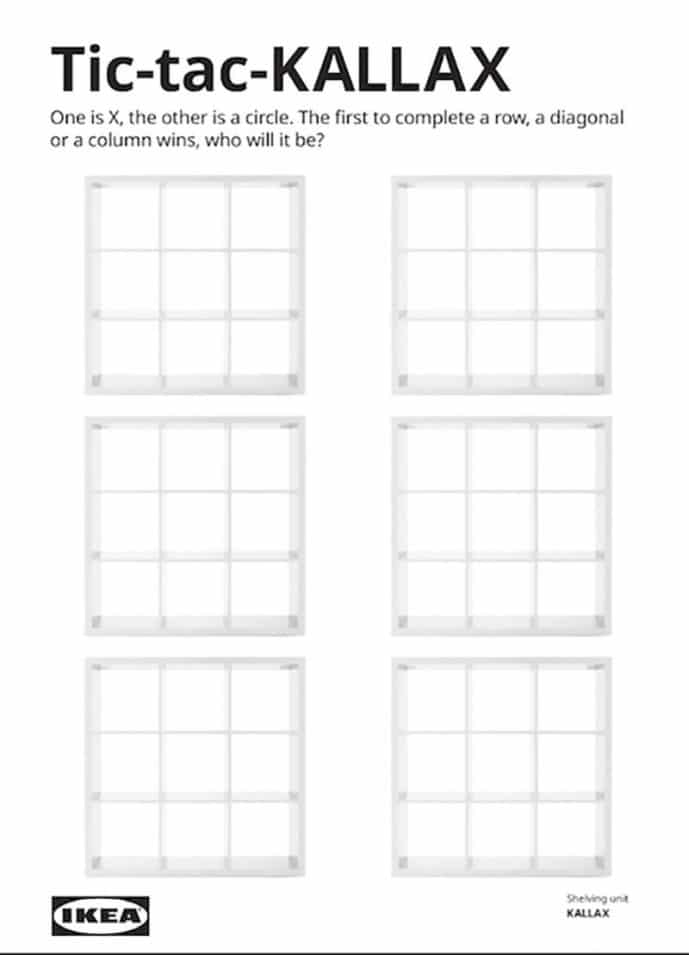 Tic-tac-KALLAX

One is X, the other is a circle. The first to complete a row, a diagonal or a column wins, who will it be?

IKEA

Shelving unit
KALLAX